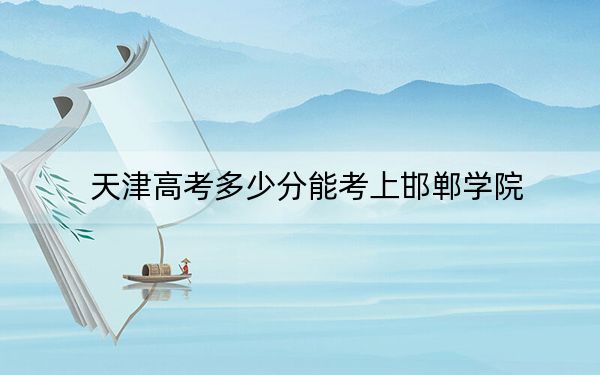 天津高考多少分能考上邯郸学院